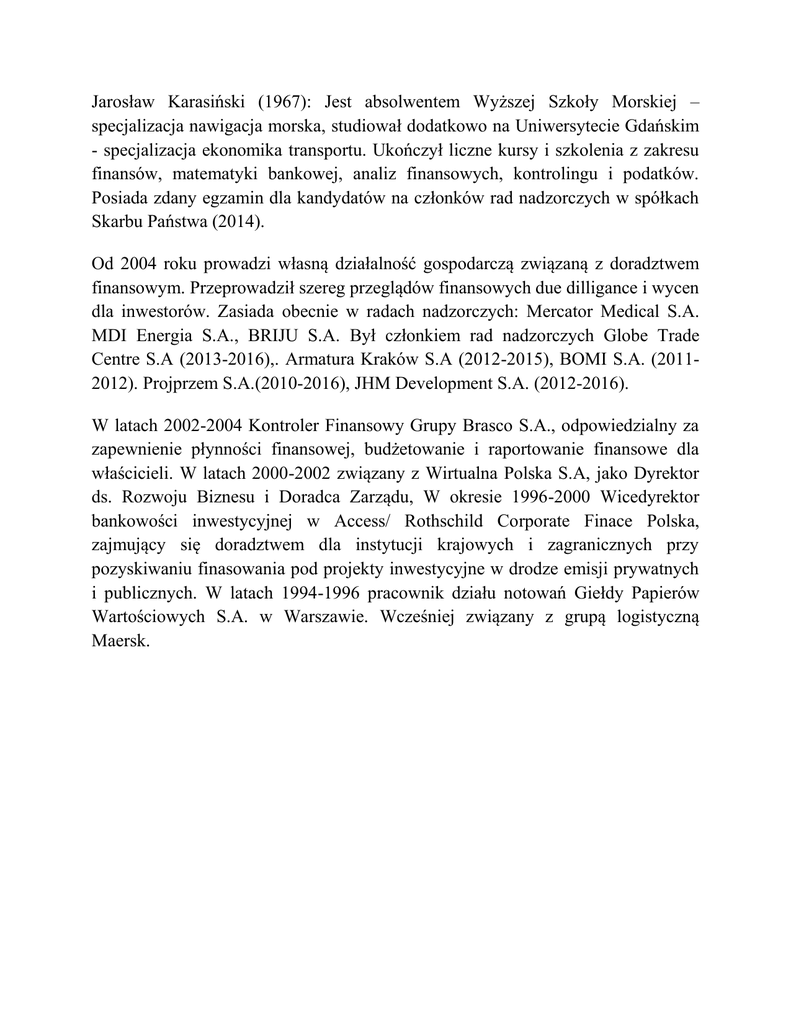 Jarosław Karasiński (1967): Jest absolwentem Wyższej Szkoły Morskiej – specjalizacja nawigacja morska, studiował dodatkowo na Uniwersytecie Gdańskim - specjalizacja ekonomika transportu. Ukończył liczne kursy i szkolenia z zakresu finansów, matematyki bankowej, analiz finansowych, kontrolingu i podatków. Posiada zdany egzamin dla kandydatów na członków rad nadzorczych w spółkach Skarbu Państwa (2014).

Od 2004 roku prowadzi własną działalność gospodarczą związaną z doradztwem finansowym. Przeprowadził szereg przeglądów finansowych due dilligance i wycen dla inwestorów. Zasiada obecnie w radach nadzorczych: Mercator Medical S.A. MDI Energia S.A., BRIJU S.A. Był członkiem rad nadzorczych Globe Trade Centre S.A (2013-2016),. Armatura Kraków S.A (2012-2015), BOMI S.A. (2011-2012). Projprzem S.A.(2010-2016), JHM Development S.A. (2012-2016).

W latach 2002-2004 Kontroler Finansowy Grupy Brasco S.A., odpowiedzialny za zapewnienie płynności finansowej, budżetowanie i raportowanie finansowe dla właścicieli. W latach 2000-2002 związany z Wirtualna Polska S.A, jako Dyrektor ds. Rozwoju Biznesu i Doradca Zarządu, W okresie 1996-2000 Wicedyrektor bankowości inwestycyjnej w Access/ Rothschild Corporate Finace Polska, zajmujący się doradztwem dla instytucji krajowych i zagranicznych przy pozyskiwaniu finasowania pod projekty inwestycyjne w drodze emisji prywatnych i publicznych. W latach 1994-1996 pracownik działu notowań Giełdy Papierów Wartościowych S.A. w Warszawie. Wcześniej związany z grupą logistyczną Maersk.